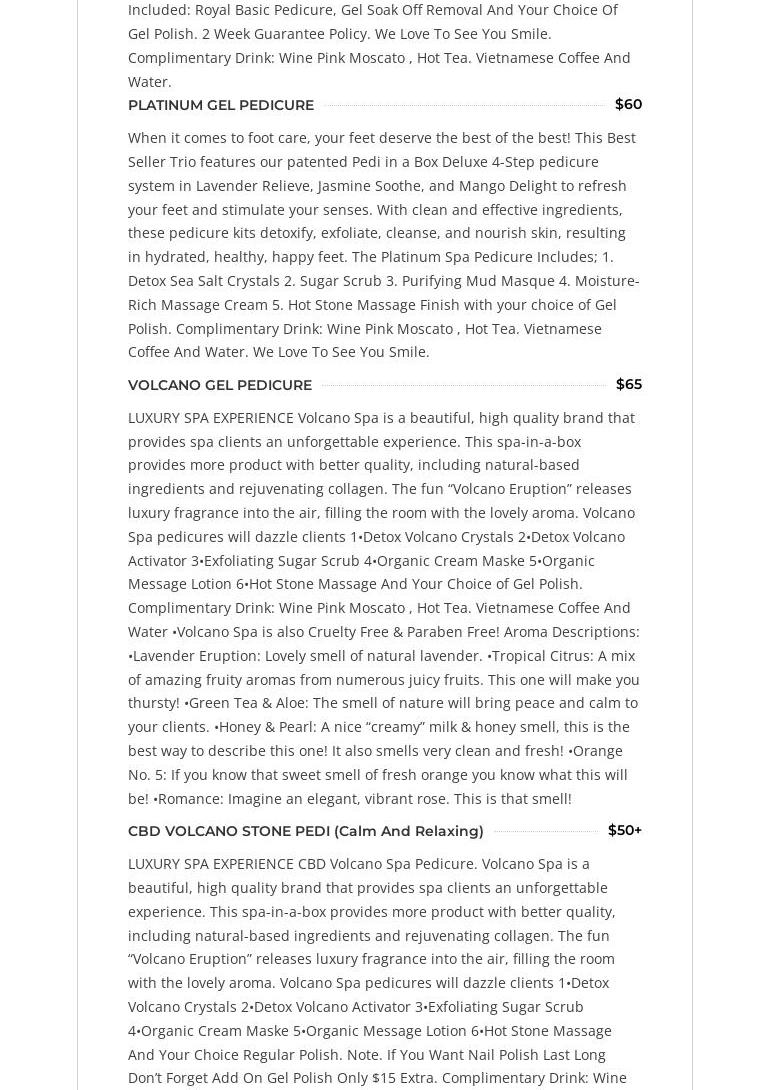 Included: Royal Basic Pedicure, Gel Soak Off Removal And Your Choice Of Gel Polish. 2 Week Guarantee Policy. We Love To See You Smile. Complimentary Drink: Wine Pink Moscato , Hot Tea. Vietnamese Coffee And Water.

PLATINUM GEL PEDICURE $60

When it comes to foot care, your feet deserve the best of the best! This Best Seller Trio features our patented Pedi in a Box Deluxe 4-Step pedicure system in Lavender Relieve, Jasmine Soothe, and Mango Delight to refresh your feet and stimulate your senses. With clean and effective ingredients, these pedicure kits detoxify, exfoliate, cleanse, and nourish skin, resulting in hydrated, healthy, happy feet. The Platinum Spa Pedicure Includes; 1. Detox Sea Salt Crystals 2. Sugar Scrub 3. Purifying Mud Masque 4. Moisture-Rich Massage Cream 5. Hot Stone Massage Finish with your choice of Gel Polish. Complimentary Drink: Wine Pink Moscato , Hot Tea. Vietnamese Coffee And Water. We Love To See You Smile.

VOLCANO GEL PEDICURE $65

LUXURY SPA EXPERIENCE Volcano Spa is a beautiful, high quality brand that provides spa clients an unforgettable experience. This spa-in-a-box provides more product with better quality, including natural-based ingredients and rejuvenating collagen. The fun “Volcano Eruption” releases luxury fragrance into the air, filling the room with the lovely aroma. Volcano Spa pedicures will dazzle clients 1•Detox Volcano Crystals 2•Detox Volcano Activator 3•Exfoliating Sugar Scrub 4•Organic Cream Maske 5•Organic Message Lotion 6•Hot Stone Massage And Your Choice of Gel Polish. Complimentary Drink: Wine Pink Moscato , Hot Tea. Vietnamese Coffee And Water •Volcano Spa is also Cruelty Free & Paraben Free! Aroma Descriptions: •Lavender Eruption: Lovely smell of natural lavender. •Tropical Citrus: A mix of amazing fruity aromas from numerous juicy fruits. This one will make you thursty! •Green Tea & Aloe: The smell of nature will bring peace and calm to your clients. •Honey & Pearl: A nice “creamy” milk & honey smell, this is the best way to describe this one! It also smells very clean and fresh! •Orange No. 5: If you know that sweet smell of fresh orange you know what this will be! •Romance: Imagine an elegant, vibrant rose. This is that smell!

CBD VOLCANO STONE PEDI (Calm And Relaxing) $50+

LUXURY SPA EXPERIENCE CBD Volcano Spa Pedicure. Volcano Spa is a beautiful, high quality brand that provides spa clients an unforgettable experience. This spa-in-a-box provides more product with better quality, including natural-based ingredients and rejuvenating collagen. The fun “Volcano Eruption” releases luxury fragrance into the air, filling the room with the lovely aroma. Volcano Spa pedicures will dazzle clients 1•Detox Volcano Crystals 2•Detox Volcano Activator 3•Exfoliating Sugar Scrub 4•Organic Cream Maske 5•Organic Message Lotion 6•Hot Stone Massage And Your Choice Regular Polish. Note. If You Want Nail Polish Last Long Don’t Forget Add On Gel Polish Only $15 Extra. Complimentary Drink: Wine